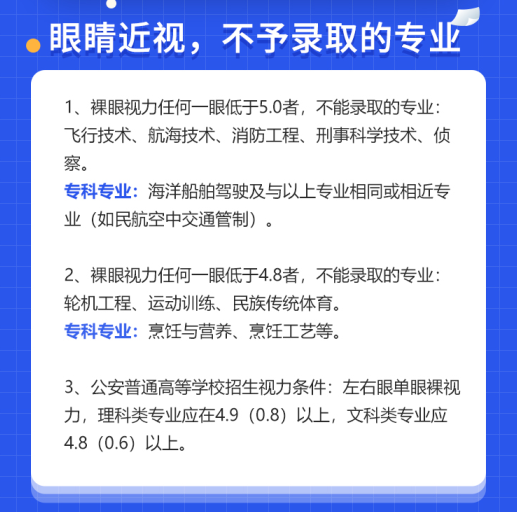 眼睛近视，不予录取的专业

1、裸眼视力任何一眼低于5.0者，不能录取的专业：飞行技术、航海技术、消防工程、刑事科学技术、侦察。
专科专业：海洋船舶驾驶及与以上专业相同或相近专业（如民航空中交通管制）。

2、裸眼视力任何一眼低于4.8者，不能录取的专业：轮机工程、运动训练、民族传统体育。
专科专业：烹饪与营养、烹饪工艺等。

3、公安普通高等学校招生视力条件：左右眼单眼裸视力，理科类专业应在4.9（0.8）以上，文科类专业应4.8（0.6）以上。